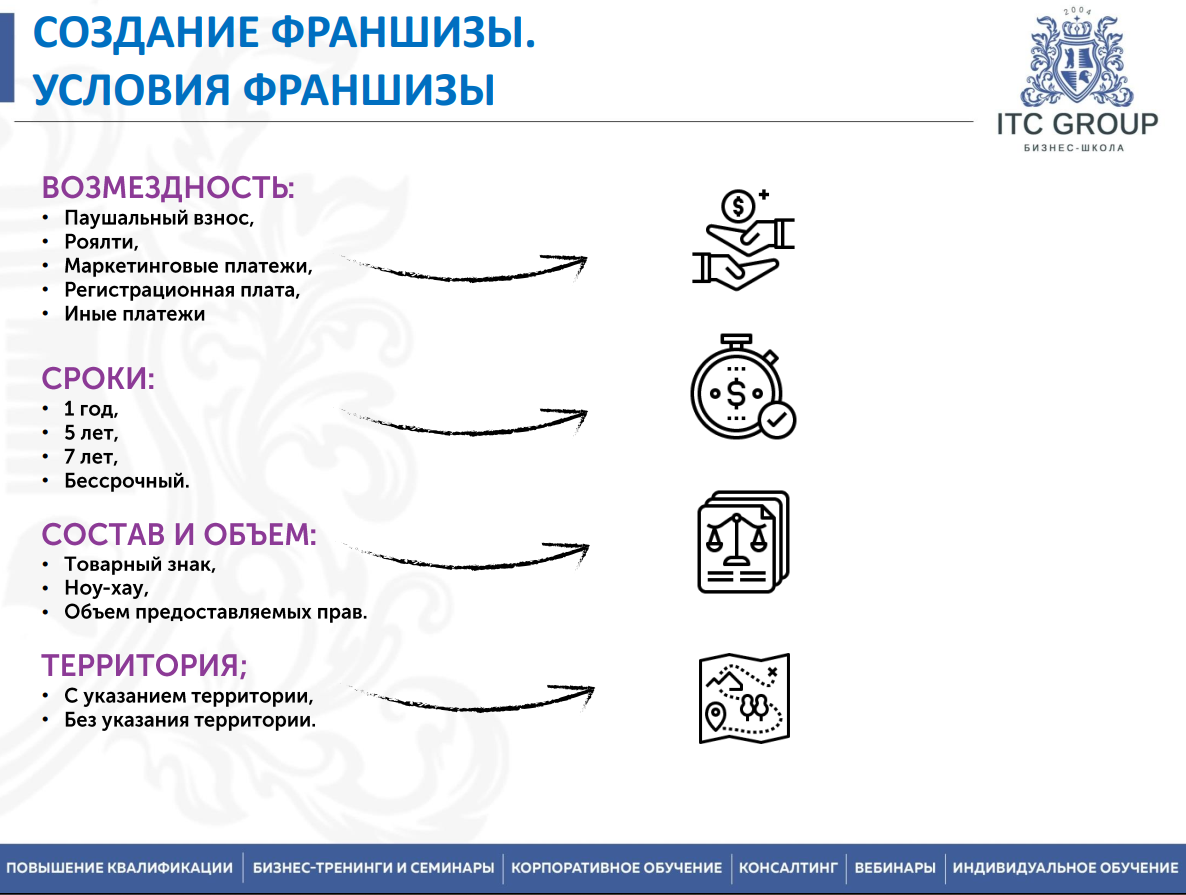 СОЗДАНИЕ ФРАНШИЗЫ. УСЛОВИЯ ФРАНШИЗЫ

2004
ITC GROUP
БИЗНЕС-ШКОЛА

ВОЗМЕЗДНОСТЬ:
• Паушальный взнос,
• Роялти,
• Маркетинговые платежи,
• Регистрационная плата,
• Иные платежи

СРОКИ:
• 1 год,
• 5 лет,
• 7 лет,
• Бессрочный.

СОСТАВ И ОБЪЕМ:
• Товарный знак,
• Ноу-хау,
• Объем предоставляемых прав.

ТЕРРИТОРИЯ;
• С указанием территории,
• Без указания территории.

ПОВЫШЕНИЕ КВАЛИФИКАЦИИ | БИЗНЕС-ТРЕНИНГИ И СЕМИНАРЫ | КОРПОРАТИВНОЕ ОБУЧЕНИЕ | КОНСАЛТИНГ | ВЕБИНАРЫ | ИНДИВИДУАЛЬНОЕ ОБУЧЕНИЕ